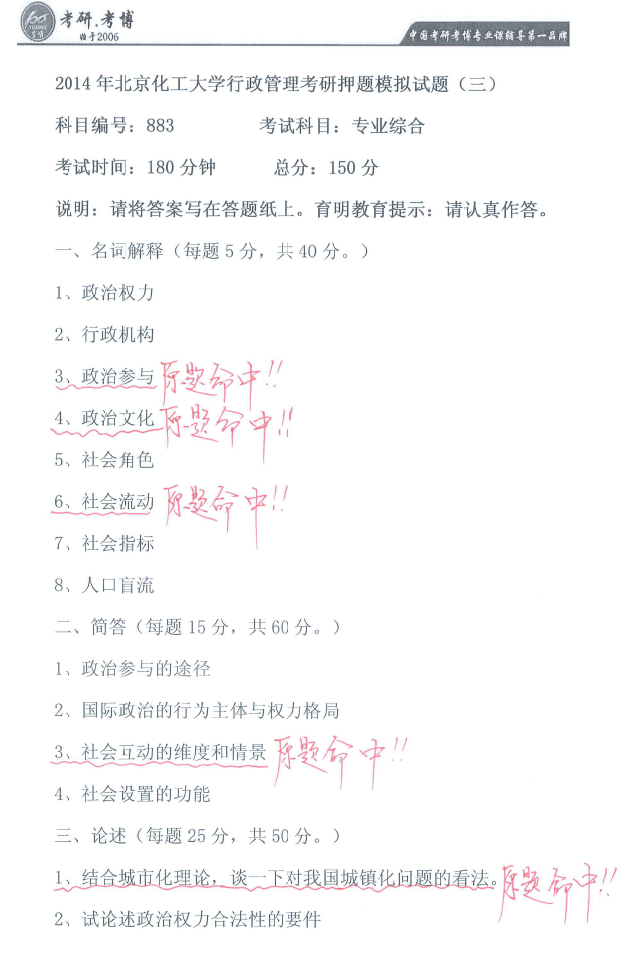 考研.考博
始于2006
中国考研考博专业课辅导第一品牌

2014年北京化工大学行政管理考研押题模拟试题（三）

科目编号：883　　考试科目：专业综合

考试时间：180分钟　　总分：150分

说明：请将答案写在答题纸上。育明教育提示：请认真作答。

一、名词解释（每题5分，共40分。）

1、政治权力

2、行政机构

3、政治参与 原题命中!!

4、政治文化 原题命中!!

5、社会角色

6、社会流动 原题命中!!

7、社会指标

8、人口盲流

二、简答（每题15分，共60分。）

1、政治参与的途径

2、国际政治的行为主体与权力格局

3、社会互动的维度和情景 原题命中!!

4、社会设置的功能

三、论述（每题25分，共50分。）

1、结合城市化理论，谈一下对我国城镇化问题的看法。原题命中!!

2、试论述政治权力合法性的要件